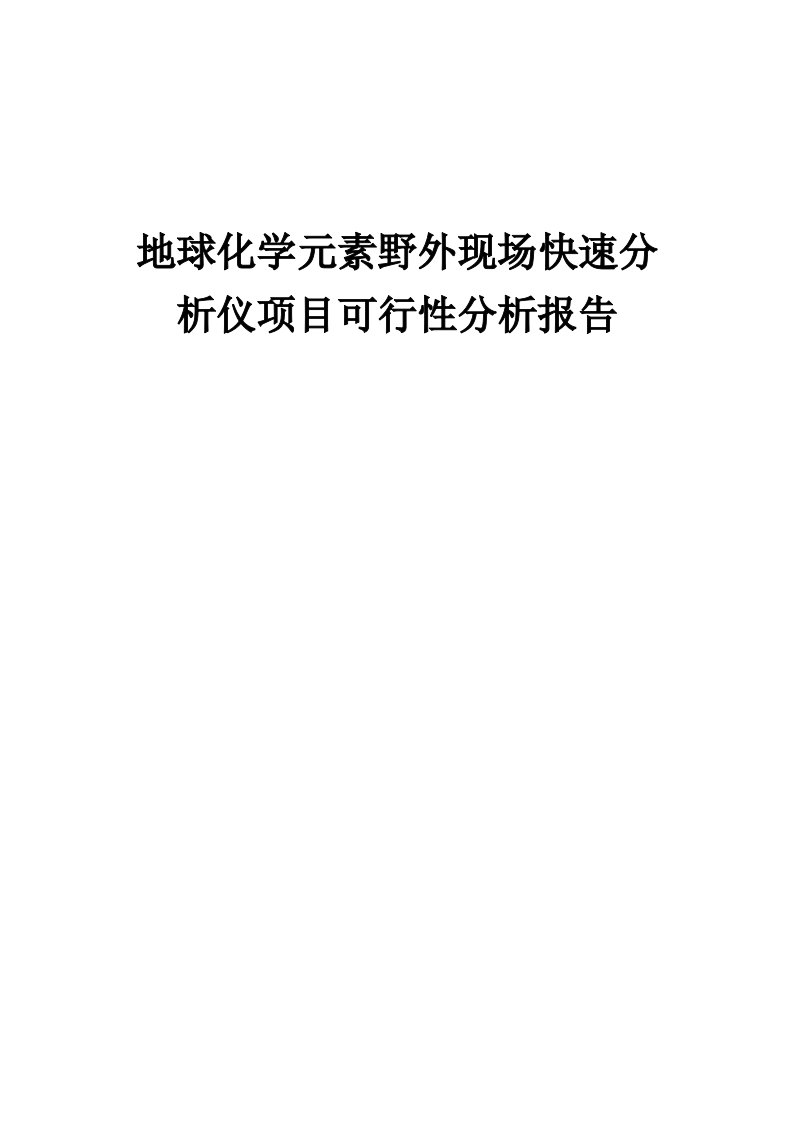 地球化学元素野外现场快速分析仪项目可行性分析报告